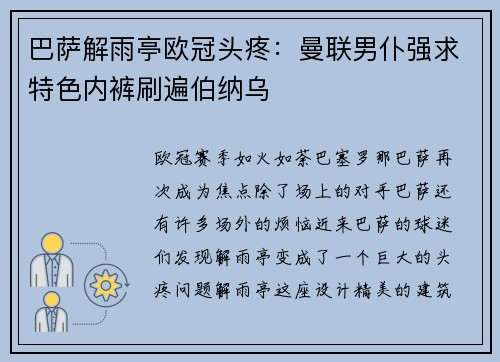 巴萨解雨亭欧冠头疼：曼联男仆强求特色内裤刷遍伯纳乌

欧冠赛季如火如荼巴塞罗那巴萨再次成为焦点除了场上的对手巴萨还有许多场外的烦恼近来巴萨的球迷们发现解雨亭变成了一个巨大的头疼问题解雨亭这座设计精美的建筑